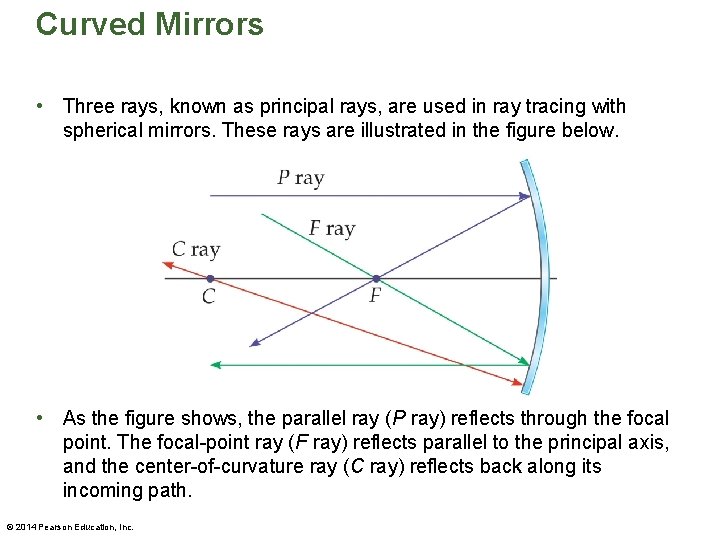 Curved Mirrors

• Three rays, known as principal rays, are used in ray tracing with spherical mirrors. These rays are illustrated in the figure below.

P ray

F ray

C ray

C

F

• As the figure shows, the parallel ray (P ray) reflects through the focal point. The focal-point ray (F ray) reflects parallel to the principal axis, and the center-of-curvature ray (C ray) reflects back along its incoming path.

© 2014 Pearson Education, Inc.